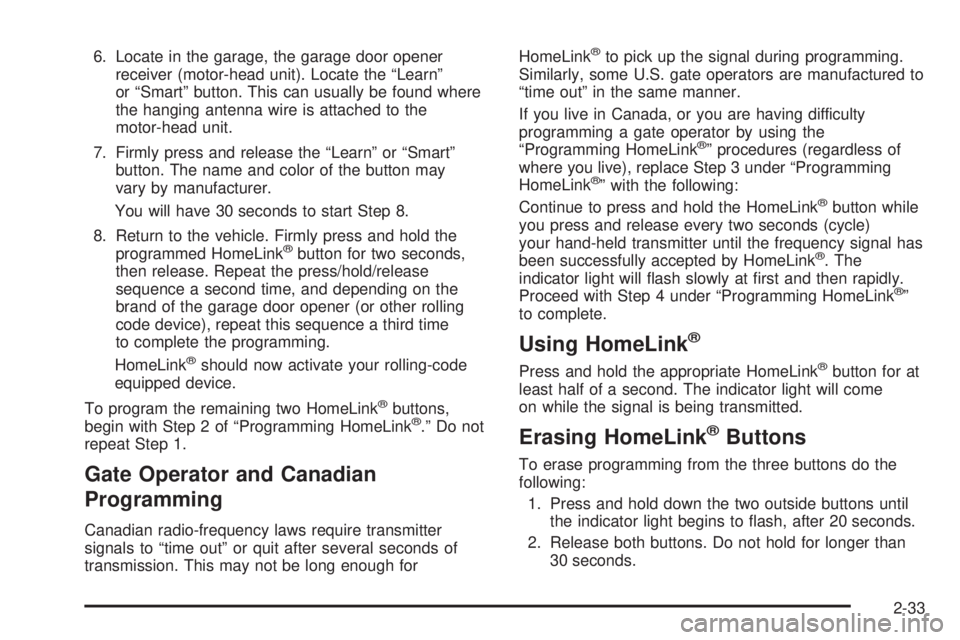 6. Locate in the garage, the garage door opener receiver (motor-head unit). Locate the “Learn” or “Smart” button. This can usually be found where the hanging antenna wire is attached to the motor-head unit.

7. Firmly press and release the “Learn” or “Smart” button. The name and color of the button may vary by manufacturer.

You will have 30 seconds to start Step 8.

8. Return to the vehicle. Firmly press and hold the programmed HomeLink® button for two seconds, then release. Repeat the press/hold/release sequence a second time, and depending on the brand of the garage door opener (or other rolling code device), repeat this sequence a third time to complete the programming.

HomeLink® should now activate your rolling-code equipped device.

To program the remaining two HomeLink® buttons, begin with Step 2 of “Programming HomeLink®.” Do not repeat Step 1.

Gate Operator and Canadian Programming

Canadian radio-frequency laws require transmitter signals to “time out” or quit after several seconds of transmission. This may not be long enough for HomeLink® to pick up the signal during programming. Similarly, some U.S. gate operators are manufactured to “time out” in the same manner.

If you live in Canada, or you are having difficulty programming a gate operator by using the “Programming HomeLink®” procedures (regardless of where you live), replace Step 3 under “Programming HomeLink®” with the following:

Continue to press and hold the HomeLink® button while you press and release every two seconds (cycle) your hand-held transmitter until the frequency signal has been successfully accepted by HomeLink®. The indicator light will flash slowly at first and then rapidly. Proceed with Step 4 under “Programming HomeLink®” to complete.

Using HomeLink®

Press and hold the appropriate HomeLink® button for at least half of a second. The indicator light will come on while the signal is being transmitted.

Erasing HomeLink® Buttons

To erase programming from the three buttons do the following:

1. Press and hold down the two outside buttons until the indicator light begins to flash, after 20 seconds.

2. Release both buttons. Do not hold for longer than 30 seconds.

2-33

carmanualsonline.info